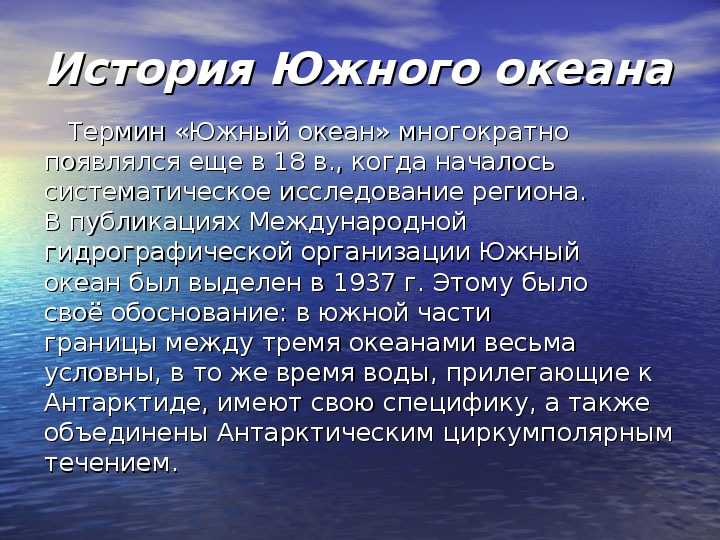 История Южного океана

Термин «Южный океан» многократно появлялся еще в 18 в., когда началось систематическое исследование региона. В публикациях Международной гидрографической организации Южный океан был выделен в 1937 г. Этому было своё обоснование: в южной части границы между тремя океанами весьма условны, в то же время воды, прилегающие к Антарктиде, имеют свою специфику, а также объединены Антарктическим циркумполярным течением.